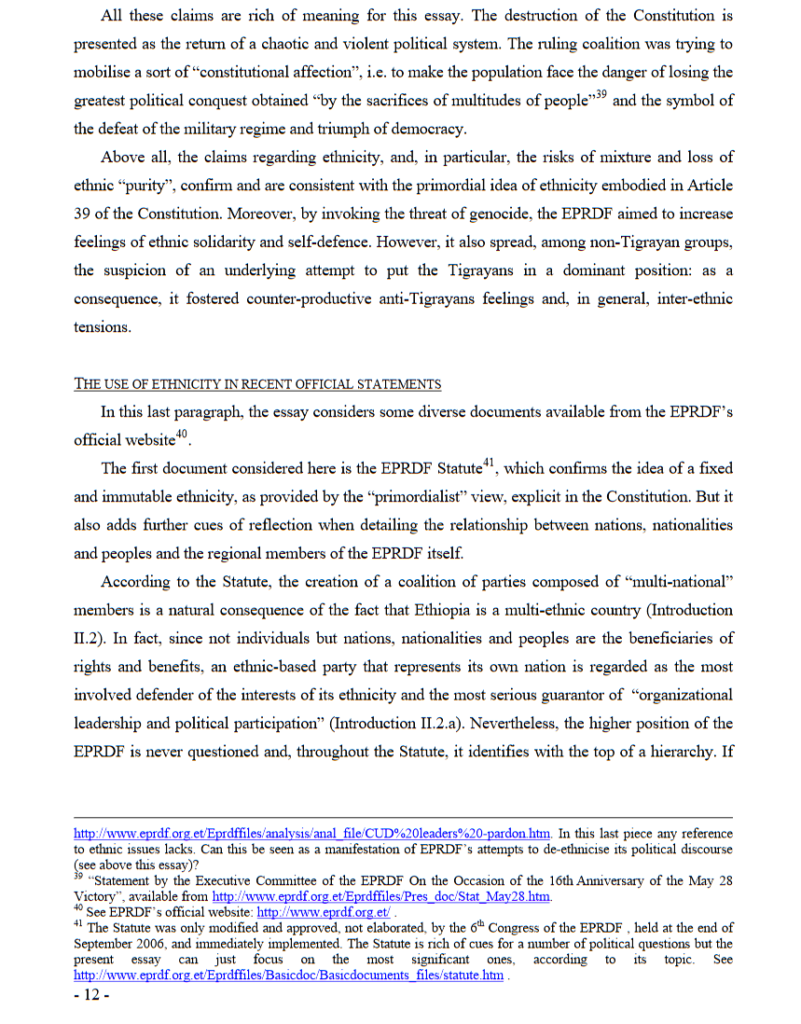 All these claims are rich of meaning for this essay. The destruction of the Constitution is presented as the return of a chaotic and violent political system. The ruling coalition was trying to mobilise a sort of "constitutional affection", i.e. to make the population face the danger of losing the greatest political conquest obtained "by the sacrifices of multitudes of people"$^{39}$ and the symbol of the defeat of the military regime and triumph of democracy.

Above all, the claims regarding ethnicity, and, in particular, the risks of mixture and loss of ethnic "purity", confirm and are consistent with the primordial idea of ethnicity embodied in Article 39 of the Constitution. Moreover, by invoking the threat of genocide, the EPRDF aimed to increase feelings of ethnic solidarity and self-defence. However, it also spread, among non-Tigrayan groups, the suspicion of an underlying attempt to put the Tigrayans in a dominant position: as a consequence, it fostered counter-productive anti-Tigrayans feelings and, in general, inter-ethnic tensions.

THE USE OF ETHNICITY IN RECENT OFFICIAL STATEMENTS

In this last paragraph, the essay considers some diverse documents available from the EPRDF's official website$^{40}$.

The first document considered here is the EPRDF Statute$^{41}$, which confirms the idea of a fixed and immutable ethnicity, as provided by the "primordialist" view, explicit in the Constitution. But it also adds further cues of reflection when detailing the relationship between nations, nationalities and peoples and the regional members of the EPRDF itself.

According to the Statute, the creation of a coalition of parties composed of "multi-national" members is a natural consequence of the fact that Ethiopia is a multi-ethnic country (Introduction II.2). In fact, since not individuals but nations, nationalities and peoples are the beneficiaries of rights and benefits, an ethnic-based party that represents its own nation is regarded as the most involved defender of the interests of its ethnicity and the most serious guarantor of "organizational leadership and political participation" (Introduction II.2.a). Nevertheless, the higher position of the EPRDF is never questioned and, throughout the Statute, it identifies with the top of a hierarchy. If

http://www.eprdf.org.et/Eprdffiles/analysis/anal_file/CUD%20leaders%20-pardon.htm. In this last piece any reference to ethnic issues lacks. Can this be seen as a manifestation of EPRDF's attempts to de-ethnicise its political discourse (see above this essay)?
$^{39}$ "Statement by the Executive Committee of the EPRDF On the Occasion of the 16th Anniversary of the May 28 Victory", available from http://www.eprdf.org.et/Eprdffiles/Pres_doc/Stat_May28.htm.
$^{40}$ See EPRDF's official website: http://www.eprdf.org.et/ .
$^{41}$ The Statute was only modified and approved, not elaborated, by the 6$^{th}$ Congress of the EPRDF , held at the end of September 2006, and immediately implemented. The Statute is rich of cues for a number of political questions but the present essay can just focus on the most significant ones, according to its topic. See http://www.eprdf.org.et/Eprdffiles/Basicdoc/Basicdocuments_files/statute.htm .
- 12 -